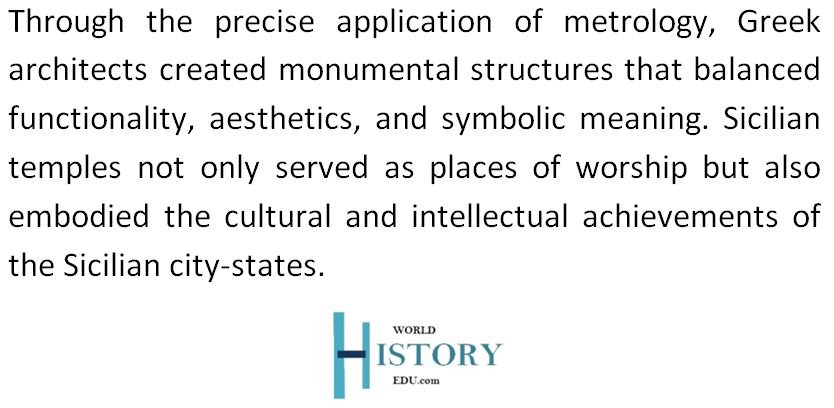 Through the precise application of metrology, Greek architects created monumental structures that balanced functionality, aesthetics, and symbolic meaning. Sicilian temples not only served as places of worship but also embodied the cultural and intellectual achievements of the Sicilian city-states.

WORLD
HISTORY
EDU.com